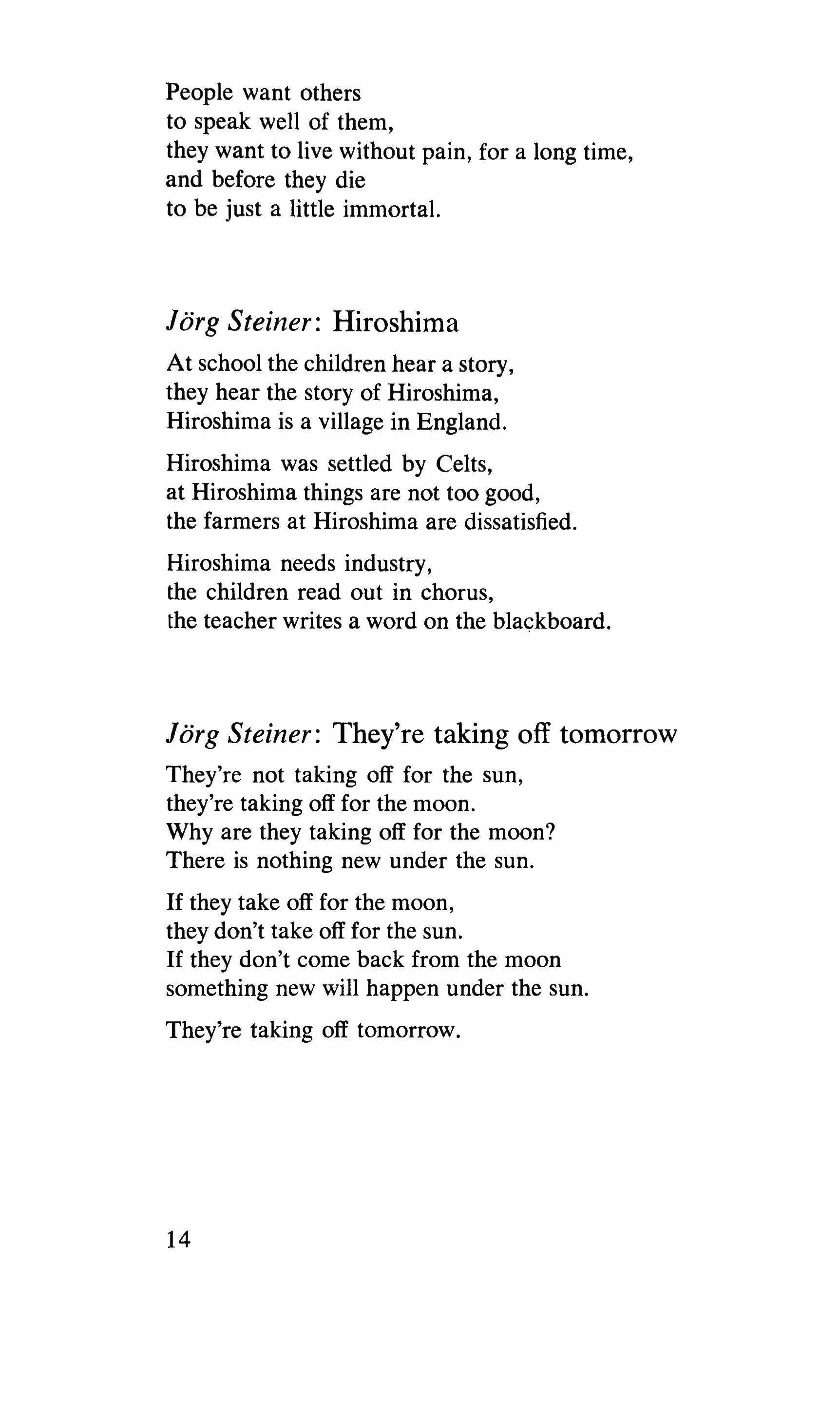 People want others
to speak well of them,
they want to live without pain, for a long time,
and before they die
to be just a little immortal.

Jörg Steiner: Hiroshima

At school the children hear a story,
they hear the story of Hiroshima,
Hiroshima is a village in England.

Hiroshima was settled by Celts,
at Hiroshima things are not too good,
the farmers at Hiroshima are dissatisfied.

Hiroshima needs industry,
the children read out in chorus,
the teacher writes a word on the blackboard.

Jörg Steiner: They're taking off tomorrow

They're not taking off for the sun,
they're taking off for the moon.
Why are they taking off for the moon?
There is nothing new under the sun.

If they take off for the moon,
they don't take off for the sun.
If they don't come back from the moon
something new will happen under the sun.

They're taking off tomorrow.

14